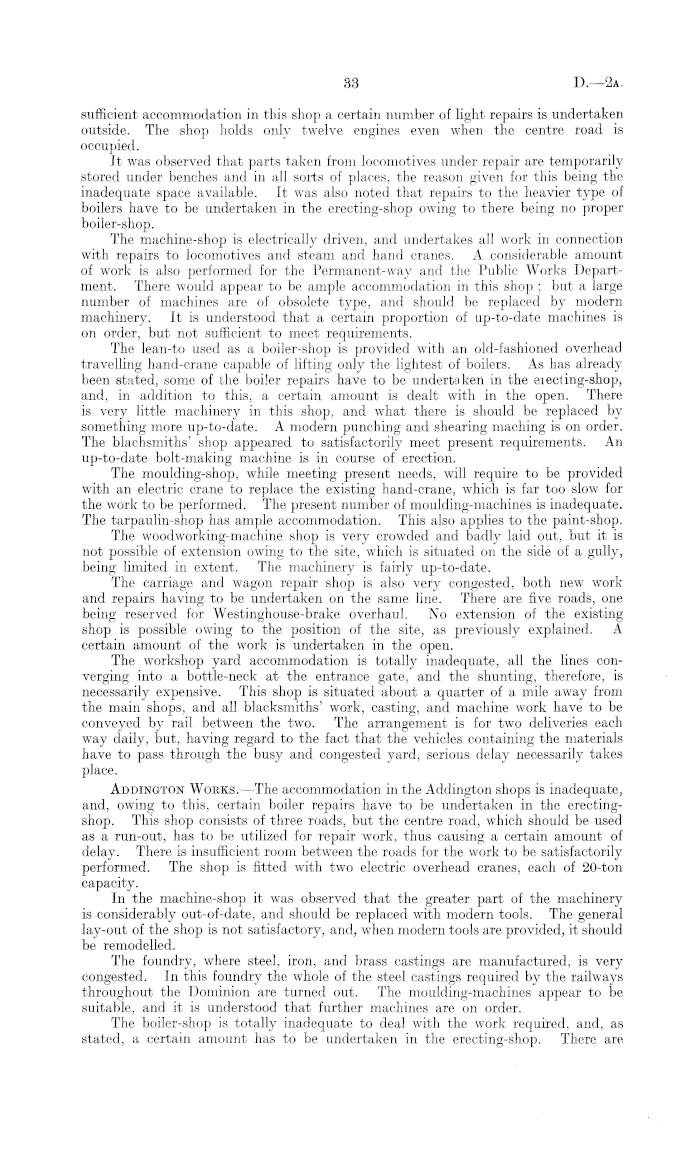 33 D.—2A.

sufficient accommodation in this shop a certain number of light repairs is undertaken outside. The shop holds only twelve engines even when the centre road is occupied.

It was observed that parts taken from locomotives under repair are temporarily stored under benches and in all sorts of places, the reason given for this being the inadequate space available. It was also noted that repairs to the heavier type of boilers have to be undertaken in the erecting-shop owing to there being no proper boiler-shop.

The machine-shop is electrically driven, and undertakes all work in connection with repairs to locomotives and steam and hand cranes. A considerable amount of work is also performed for the Permanent-way and the Public Works Department. There would appear to be ample accommodation in this shop; but a large number of machines are of obsolete type, and should be replaced by modern machinery. It is understood that a certain proportion of up-to-date machines is on order, but not sufficient to meet requirements.

The lean-to used as a boiler-shop is provided with an old-fashioned overhead travelling hand-crane capable of lifting only the lightest of boilers. As has already been stated, some of the boiler repairs have to be undertaken in the erecting-shop, and, in addition to this, a certain amount is dealt with in the open. There is very little machinery in this shop, and what there is should be replaced by something more up-to-date. A modern punching and shearing maching is on order. The blachsmiths' shop appeared to satisfactorily meet present requirements. An up-to-date bolt-making machine is in course of erection.

The moulding-shop, while meeting present needs, will require to be provided with an electric crane to replace the existing hand-crane, which is far too slow for the work to be performed. The present number of moulding-machines is inadequate. The tarpaulin-shop has ample accommodation. This also applies to the paint-shop.

The woodworking-machine shop is very crowded and badly laid out, but it is not possible of extension owing to the site, which is situated on the side of a gully, being limited in extent. The machinery is fairly up-to-date.

The carriage and wagon repair shop is also very congested, both new work and repairs having to be undertaken on the same line. There are five roads, one being reserved for Westinghouse-brake overhaul. No extension of the existing shop is possible owing to the position of the site, as previously explained. A certain amount of the work is undertaken in the open.

The workshop yard accommodation is totally inadequate, all the lines converging into a bottle-neck at the entrance gate, and the shunting, therefore, is necessarily expensive. This shop is situated about a quarter of a mile away from the main shops, and all blacksmiths' work, casting, and machine work have to be conveyed by rail between the two. The arrangement is for two deliveries each way daily, but, having regard to the fact that the vehicles containing the materials have to pass through the busy and congested yard, serious delay necessarily takes place.

ADDINGTON WORKS.—The accommodation in the Addington shops is inadequate, and, owing to this, certain boiler repairs have to be undertaken in the erecting-shop. This shop consists of three roads, but the centre road, which should be used as a run-out, has to be utilized for repair work, thus causing a certain amount of delay. There is insufficient room between the roads for the work to be satisfactorily performed. The shop is fitted with two electric overhead cranes, each of 20-ton capacity.

In the machine-shop it was observed that the greater part of the machinery is considerably out-of-date, and should be replaced with modern tools. The general lay-out of the shop is not satisfactory, and, when modern tools are provided, it should be remodelled.

The foundry, where steel, iron, and brass castings are manufactured, is very congested. In this foundry the whole of the steel castings required by the railways throughout the Dominion are turned out. The moulding-machines appear to be suitable, and it is understood that further machines are on order.

The boiler-shop is totally inadequate to deal with the work required, and, as stated, a certain amount has to be undertaken in the erecting-shop. There are